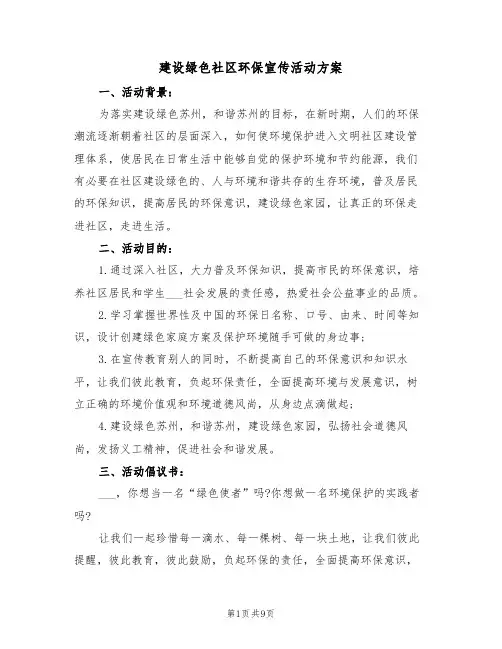 建设绿色社区环保宣传活动方案

一、活动背景：

为落实建设绿色苏州，和谐苏州的目标，在新时期，人们的环保潮流逐渐朝着社区的层面深入，如何使环境保护进入文明社区建设管理体系，使居民在日常生活中能够自觉的保护环境和节约能源，我们有必要在社区建设绿色的、人与环境和谐共存的生存环境，普及居民的环保知识，提高居民的环保意识，建设绿色家园，让真正的环保走进社区，走进生活。

二、活动目的：

1.通过深入社区，大力普及环保知识，提高市民的环保意识，培养社区居民和学生___社会发展的责任感，热爱社会公益事业的品质。

2.学习掌握世界性及中国的环保日名称、口号、由来、时间等知识，设计创建绿色家庭方案及保护环境随手可做的身边事；

3.在宣传教育别人的同时，不断提高自己的环保意识和知识水平，让我们彼此教育，负起环保责任，全面提高环境与发展意识，树立正确的环境价值观和环境道德风尚，从身边点滴做起；

4.建设绿色苏州，和谐苏州，建设绿色家园，弘扬社会道德风尚，发扬义工精神，促进社会和谐发展。

三、活动倡议书：

___，你想当一名“绿色使者”吗?你想做一名环境保护的实践者吗?

让我们一起珍惜每一滴水、每一棵树、每一块土地，让我们彼此提醒，彼此教育，彼此鼓励，负起环保的责任，全面提高环保意识，

第1页 共9页